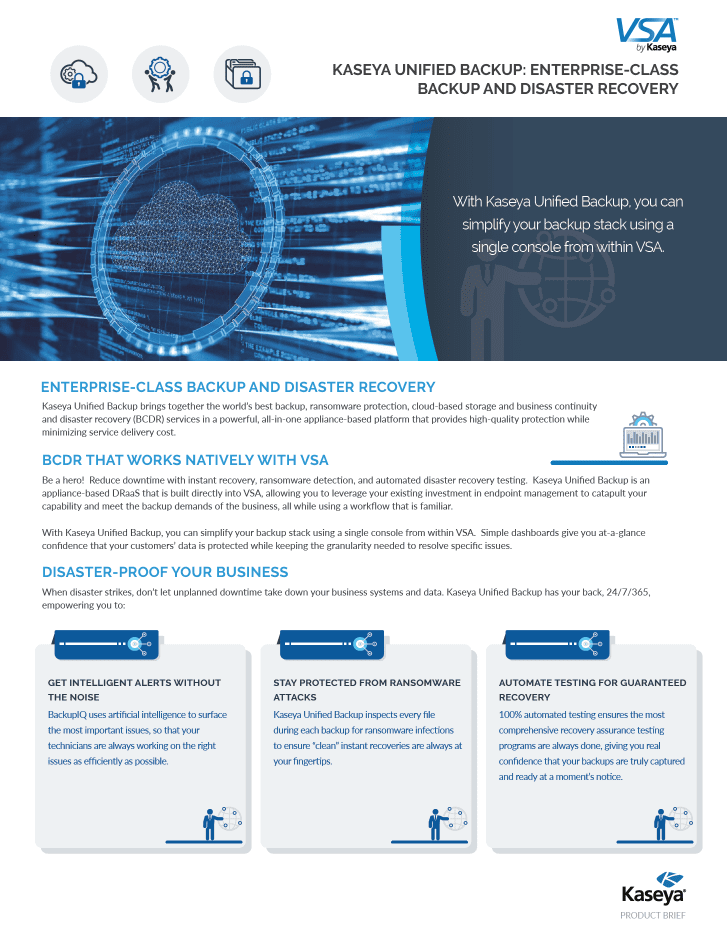 VSA by Kaseya

KASEYA UNIFIED BACKUP: ENTERPRISE-CLASS BACKUP AND DISASTER RECOVERY

With Kaseya Unified Backup, you can simplify your backup stack using a single console from within VSA.

ENTERPRISE-CLASS BACKUP AND DISASTER RECOVERY

Kaseya Unified Backup brings together the world's best backup, ransomware protection, cloud-based storage and business continuity and disaster recovery (BCDR) services in a powerful, all-in-one appliance-based platform that provides high-quality protection while minimizing service delivery cost.

BCDR THAT WORKS NATIVELY WITH VSA

Be a hero! Reduce downtime with instant recovery, ransomware detection, and automated disaster recovery testing. Kaseya Unified Backup is an appliance-based DRaaS that is built directly into VSA, allowing you to leverage your existing investment in endpoint management to catapult your capability and meet the backup demands of the business, all while using a workflow that is familiar.

With Kaseya Unified Backup, you can simplify your backup stack using a single console from within VSA. Simple dashboards give you at-a-glance confidence that your customers' data is protected while keeping the granularity needed to resolve specific issues.

DISASTER-PROOF YOUR BUSINESS

When disaster strikes, don't let unplanned downtime take down your business systems and data. Kaseya Unified Backup has your back, 24/7/365, empowering you to:

GET INTELLIGENT ALERTS WITHOUT THE NOISE

BackupIQ uses artificial intelligence to surface the most important issues, so that your technicians are always working on the right issues as efficiently as possible.

STAY PROTECTED FROM RANSOMWARE ATTACKS

Kaseya Unified Backup inspects every file during each backup for ransomware infections to ensure "clean" instant recoveries are always at your fingertips.

AUTOMATE TESTING FOR GUARANTEED RECOVERY

100% automated testing ensures the most comprehensive recovery assurance testing programs are always done, giving you real confidence that your backups are truly captured and ready at a moment's notice.

Kaseya

PRODUCT BRIEF